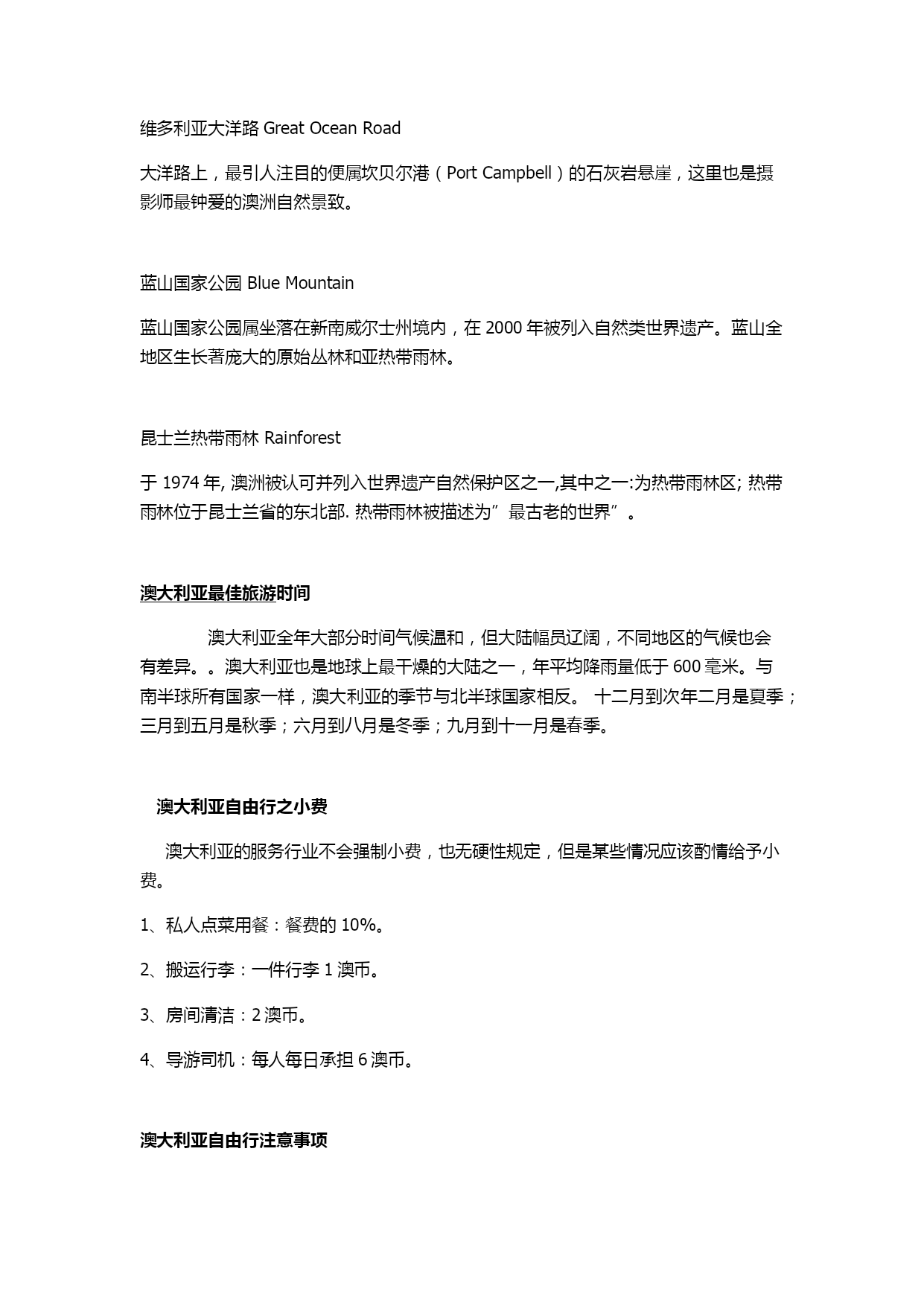 维多利亚大洋路 Great Ocean Road

大洋路上，最引人注目的便属坎贝尔港（Port Campbell）的石灰岩悬崖，这里也是摄影师最钟爱的澳洲自然景致。

蓝山国家公园 Blue Mountain

蓝山国家公园属坐落在新南威尔士州境内，在 2000 年被列入自然类世界遗产。蓝山全地区生长著庞大的原始丛林和亚热带雨林。

昆士兰热带雨林 Rainforest

于 1974 年, 澳洲被认可并列入世界遗产自然保护区之一,其中之一:为热带雨林区; 热带雨林位于昆士兰省的东北部. 热带雨林被描述为”最古老的世界”。

澳大利亚最佳旅游时间

澳大利亚全年大部分时间气候温和，但大陆幅员辽阔，不同地区的气候也会有差异。。澳大利亚也是地球上最干燥的大陆之一，年平均降雨量低于 600 毫米。与南半球所有国家一样，澳大利亚的季节与北半球国家相反。 十二月到次年二月是夏季；三月到五月是秋季；六月到八月是冬季；九月到十一月是春季。

澳大利亚自由行之小费

澳大利亚的服务行业不会强制小费，也无硬性规定，但是某些情况应该酌情给予小费。

1、私人点菜用餐：餐费的 10%。

2、搬运行李：一件行李 1 澳币。

3、房间清洁：2 澳币。

4、导游司机：每人每日承担 6 澳币。

澳大利亚自由行注意事项